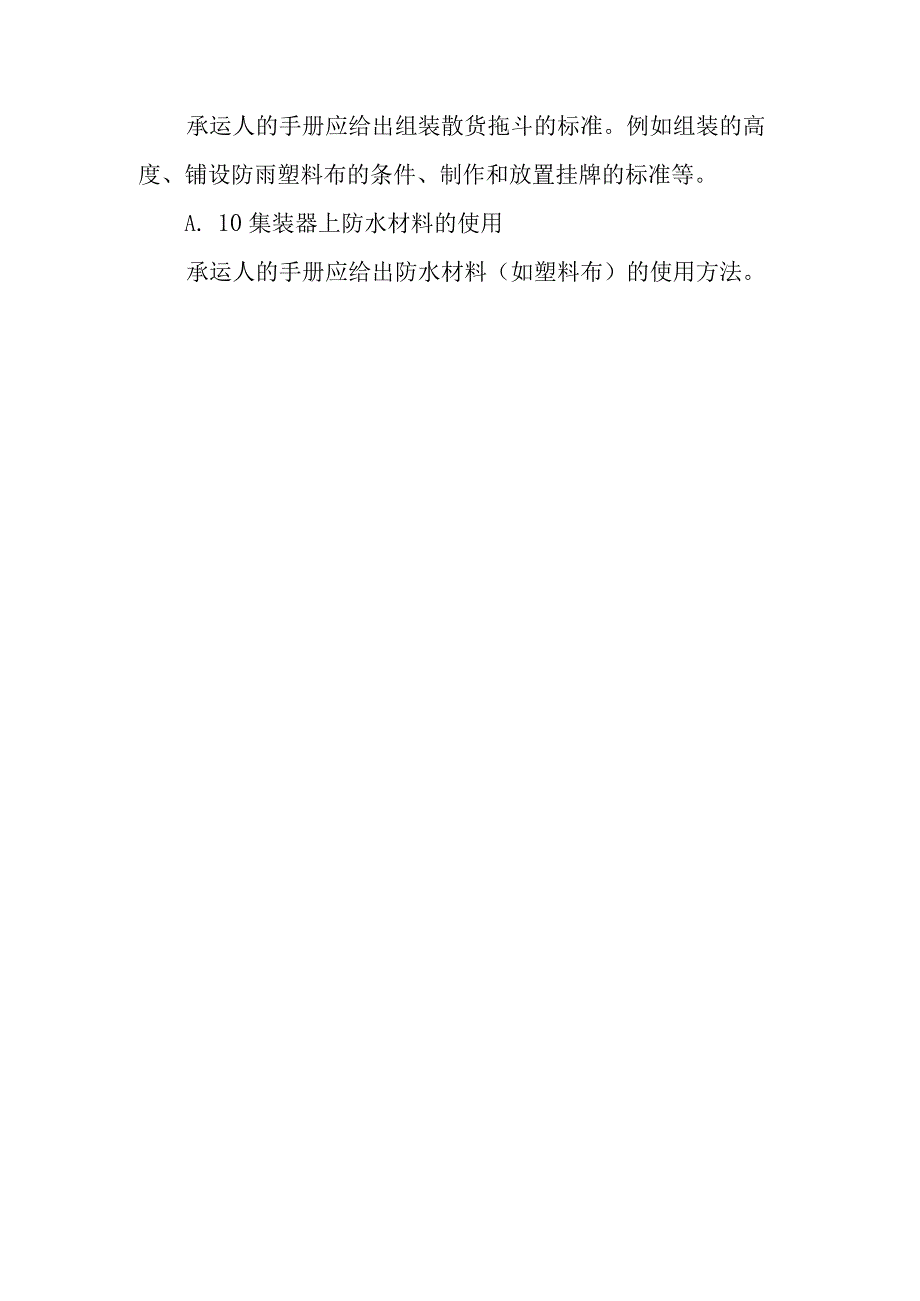 承运人的手册应给出组装散货拖斗的标准。例如组装的高度、铺设防雨塑料布的条件、制作和放置挂牌的标准等。

A. 10 集装器上防水材料的使用

承运人的手册应给出防水材料（如塑料布）的使用方法。